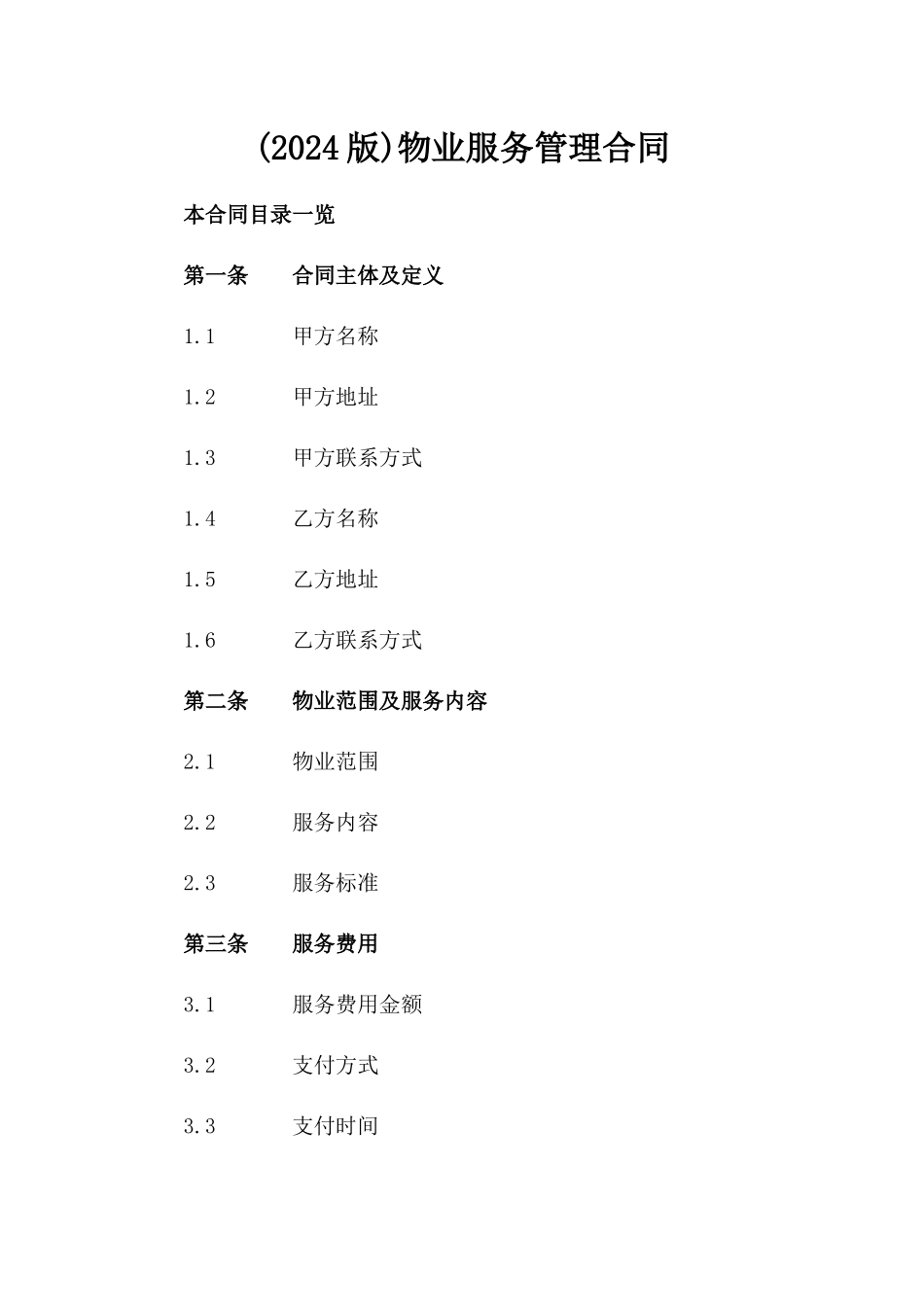 (2024版)物业服务管理合同

本合同目录一览

第一条 合同主体及定义

1.1 甲方名称

1.2 甲方地址

1.3 甲方联系方式

1.4 乙方名称

1.5 乙方地址

1.6 乙方联系方式

第二条 物业范围及服务内容

2.1 物业范围

2.2 服务内容

2.3 服务标准

第三条 服务费用

3.1 服务费用金额

3.2 支付方式

3.3 支付时间